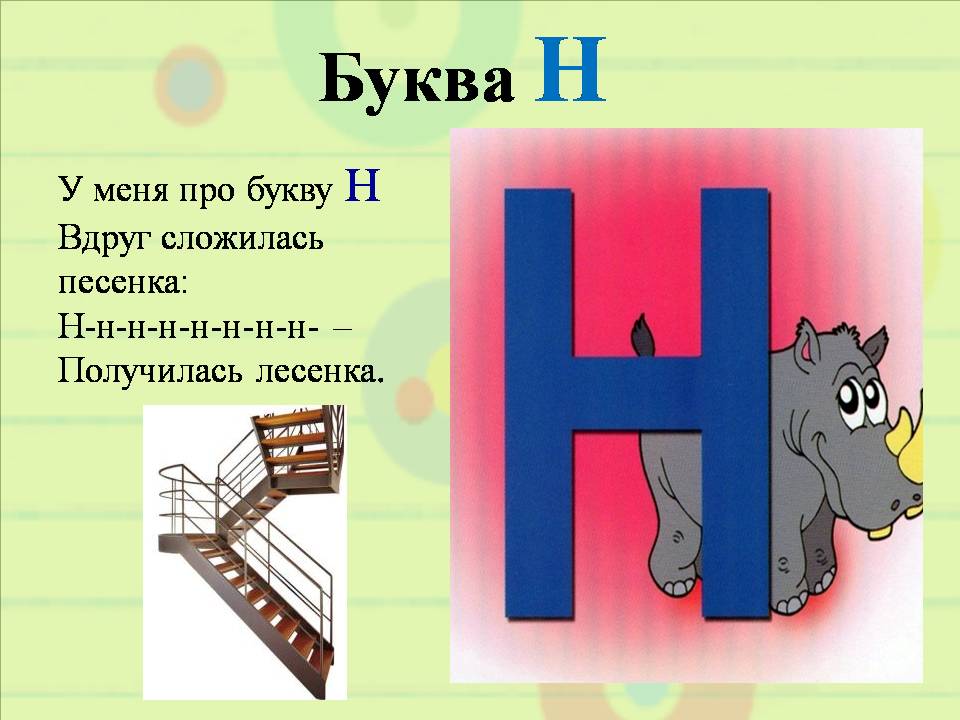 Буква Н

У меня про букву Н
Вдруг сложилась песенка:
Н-н-н-н-н-н-н-н- –
Получилась лесенка.

Н